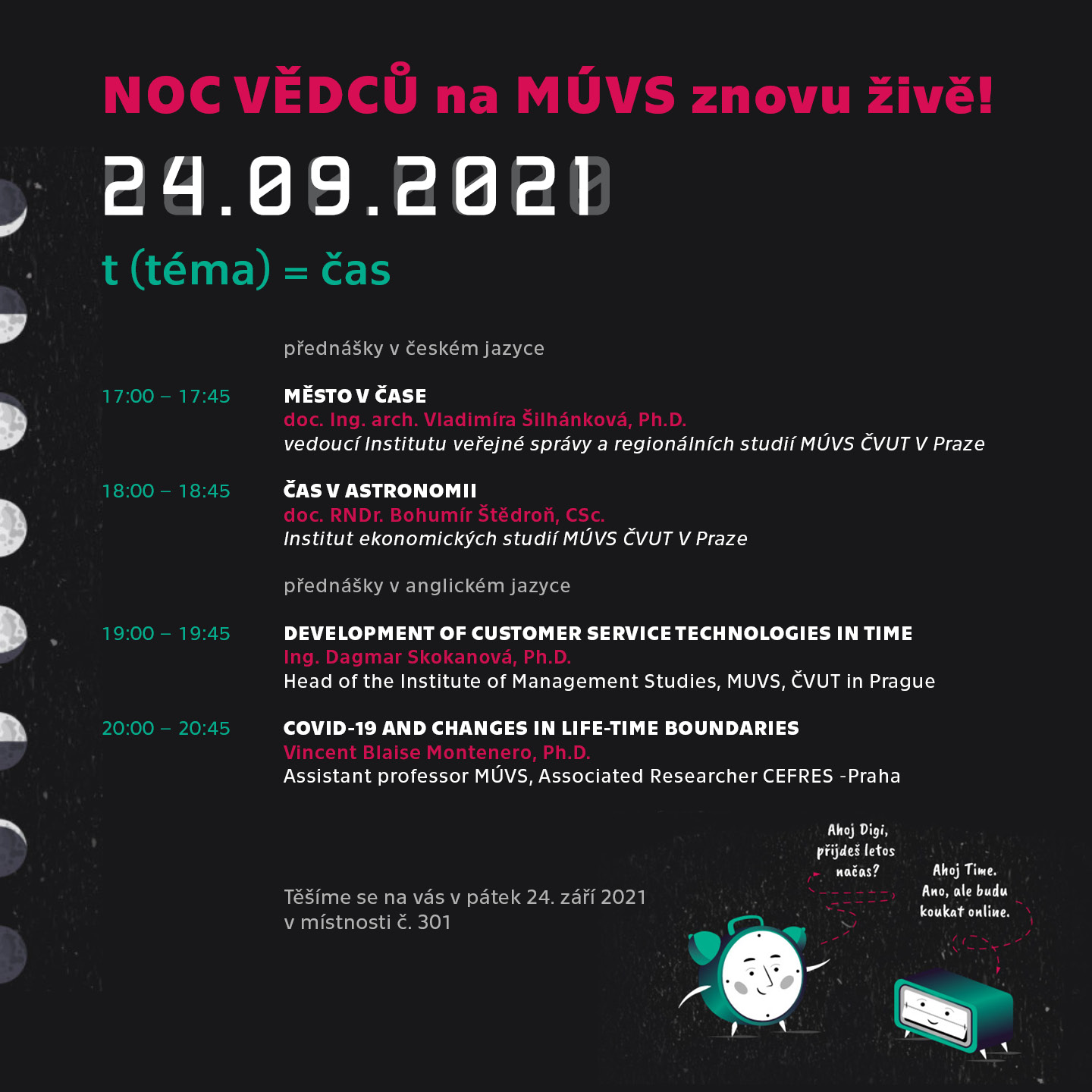 NOC VĚDCŮ na MÚVS znovu živě!

24.09.2021

t (téma) = čas

přednášky v českém jazyce

17:00 – 17:45 MĚSTO V ČASE
doc. Ing. arch. Vladimíra Šilhánková, Ph.D.
vedoucí Institutu veřejné správy a regionálních studií MÚVS ČVUT V Praze

18:00 – 18:45 ČAS V ASTRONOMII
doc. RNDr. Bohumír Štědroň, CSc.
Institut ekonomických studií MÚVS ČVUT V Praze

přednášky v anglickém jazyce

19:00 – 19:45 DEVELOPMENT OF CUSTOMER SERVICE TECHNOLOGIES IN TIME
Ing. Dagmar Skokanová, Ph.D.
Head of the Institute of Management Studies, MUVS, ČVUT in Prague

20:00 – 20:45 COVID-19 AND CHANGES IN LIFE-TIME BOUNDARIES
Vincent Blaise Montenero, Ph.D.
Assistant professor MÚVS, Associated Researcher CEFRES -Praha

Těšíme se na vás v pátek 24. září 2021
v místnosti č. 301

Ahoj Digi, přijdeš letos načas?

Ahoj Time. Ano, ale budu koukat online.